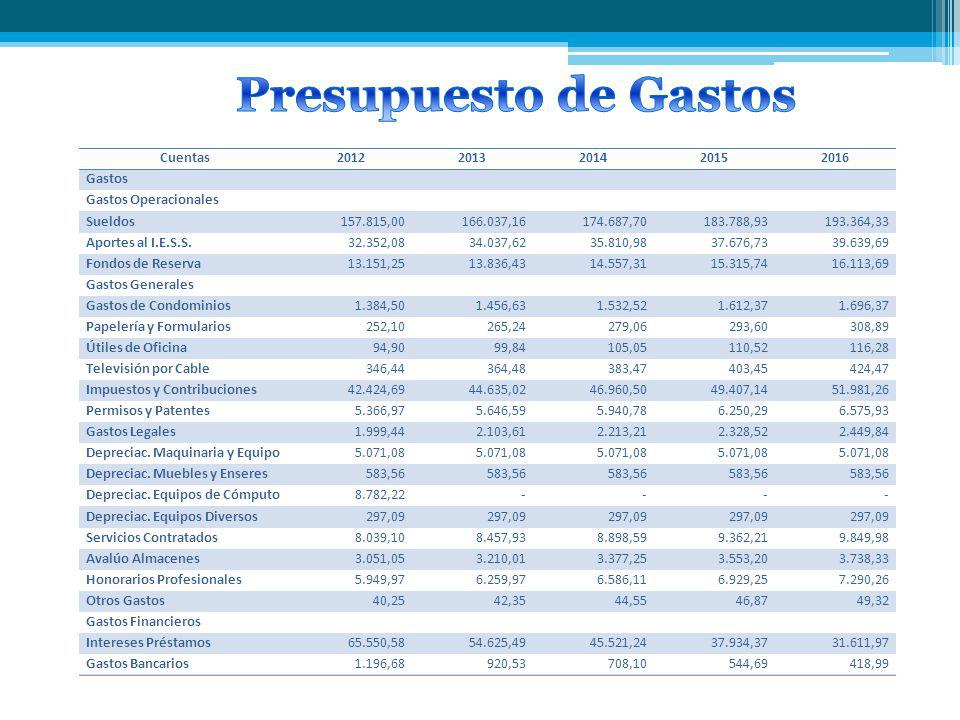 Presupuesto de Gastos

| Cuentas | 2012 | 2013 | 2014 | 2015 | 2016 |
|---|---|---|---|---|---|
| Gastos | | | | | |
| Gastos Operacionales | | | | | |
| Sueldos | 157.815,00 | 166.037,16 | 174.687,70 | 183.788,93 | 193.364,33 |
| Aportes al I.E.S.S. | 32.352,08 | 34.037,62 | 35.810,98 | 37.676,73 | 39.639,69 |
| Fondos de Reserva | 13.151,25 | 13.836,43 | 14.557,31 | 15.315,74 | 16.113,69 |
| Gastos Generales | | | | | |
| Gastos de Condominios | 1.384,50 | 1.456,63 | 1.532,52 | 1.612,37 | 1.696,37 |
| Papelería y Formularios | 252,10 | 265,24 | 279,06 | 293,60 | 308,89 |
| Útiles de Oficina | 94,90 | 99,84 | 105,05 | 110,52 | 116,28 |
| Televisión por Cable | 346,44 | 364,48 | 383,47 | 403,45 | 424,47 |
| Impuestos y Contribuciones | 42.424,69 | 44.635,02 | 46.960,50 | 49.407,14 | 51.981,26 |
| Permisos y Patentes | 5.366,97 | 5.646,59 | 5.940,78 | 6.250,29 | 6.575,93 |
| Gastos Legales | 1.999,44 | 2.103,61 | 2.213,21 | 2.328,52 | 2.449,84 |
| Depreciac. Maquinaria y Equipo | 5.071,08 | 5.071,08 | 5.071,08 | 5.071,08 | 5.071,08 |
| Depreciac. Muebles y Enseres | 583,56 | 583,56 | 583,56 | 583,56 | 583,56 |
| Depreciac. Equipos de Cómputo | 8.782,22 | - | - | - | - |
| Depreciac. Equipos Diversos | 297,09 | 297,09 | 297,09 | 297,09 | 297,09 |
| Servicios Contratados | 8.039,10 | 8.457,93 | 8.898,59 | 9.362,21 | 9.849,98 |
| Avalúo Almacenes | 3.051,05 | 3.210,01 | 3.377,25 | 3.553,20 | 3.738,33 |
| Honorarios Profesionales | 5.949,97 | 6.259,97 | 6.586,11 | 6.929,25 | 7.290,26 |
| Otros Gastos | 40,25 | 42,35 | 44,55 | 46,87 | 49,32 |
| Gastos Financieros | | | | | |
| Intereses Préstamos | 65.550,58 | 54.625,49 | 45.521,24 | 37.934,37 | 31.611,97 |
| Gastos Bancarios | 1.196,68 | 920,53 | 708,10 | 544,69 | 418,99 |